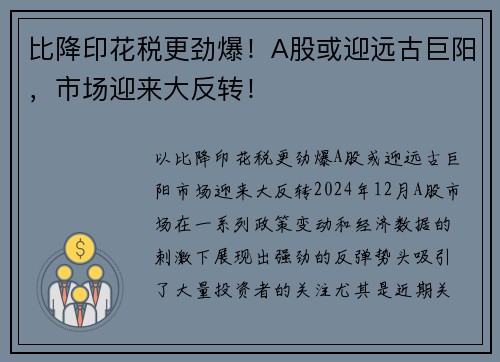 比降印花税更劲爆！A股或迎远古巨阳，市场迎来大反转！

以比降印花税更劲爆A股或迎远古巨阳市场迎来大反转2024年12月A股市场在一系列政策变动和经济数据的刺激下展现出强劲的反弹势头吸引了大量投资者的关注尤其是近期关

$